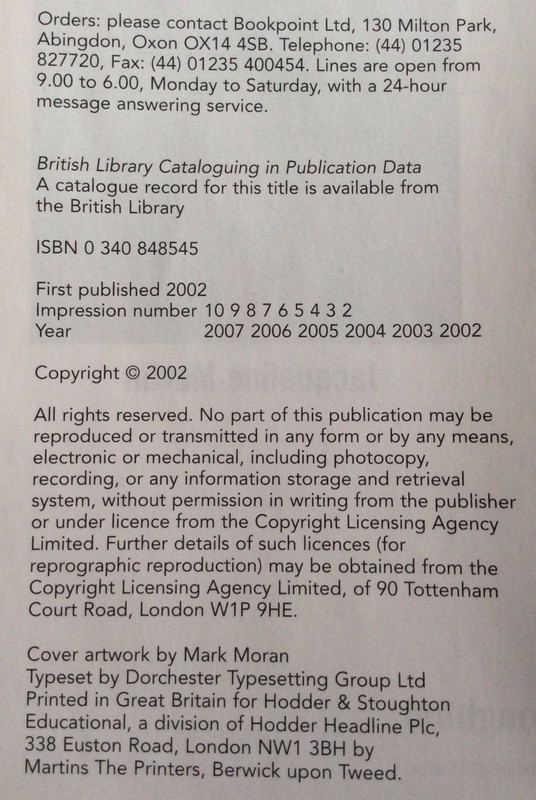 Orders: please contact Bookpoint Ltd, 130 Milton Park, Abingdon, Oxon OX14 4SB. Telephone: (44) 01235 827720, Fax: (44) 01235 400454. Lines are open from 9.00 to 6.00, Monday to Saturday, with a 24-hour message answering service.

British Library Cataloguing in Publication Data
A catalogue record for this title is available from the British Library

ISBN 0 340 848545

First published 2002
Impression number 10 9 8 7 6 5 4 3 2
Year 2007 2006 2005 2004 2003 2002

Copyright © 2002

All rights reserved. No part of this publication may be reproduced or transmitted in any form or by any means, electronic or mechanical, including photocopy, recording, or any information storage and retrieval system, without permission in writing from the publisher or under licence from the Copyright Licensing Agency Limited. Further details of such licences (for reprographic reproduction) may be obtained from the Copyright Licensing Agency Limited, of 90 Tottenham Court Road, London W1P 9HE.

Cover artwork by Mark Moran
Typeset by Dorchester Typesetting Group Ltd
Printed in Great Britain for Hodder & Stoughton Educational, a division of Hodder Headline Plc, 338 Euston Road, London NW1 3BH by Martins The Printers, Berwick upon Tweed.